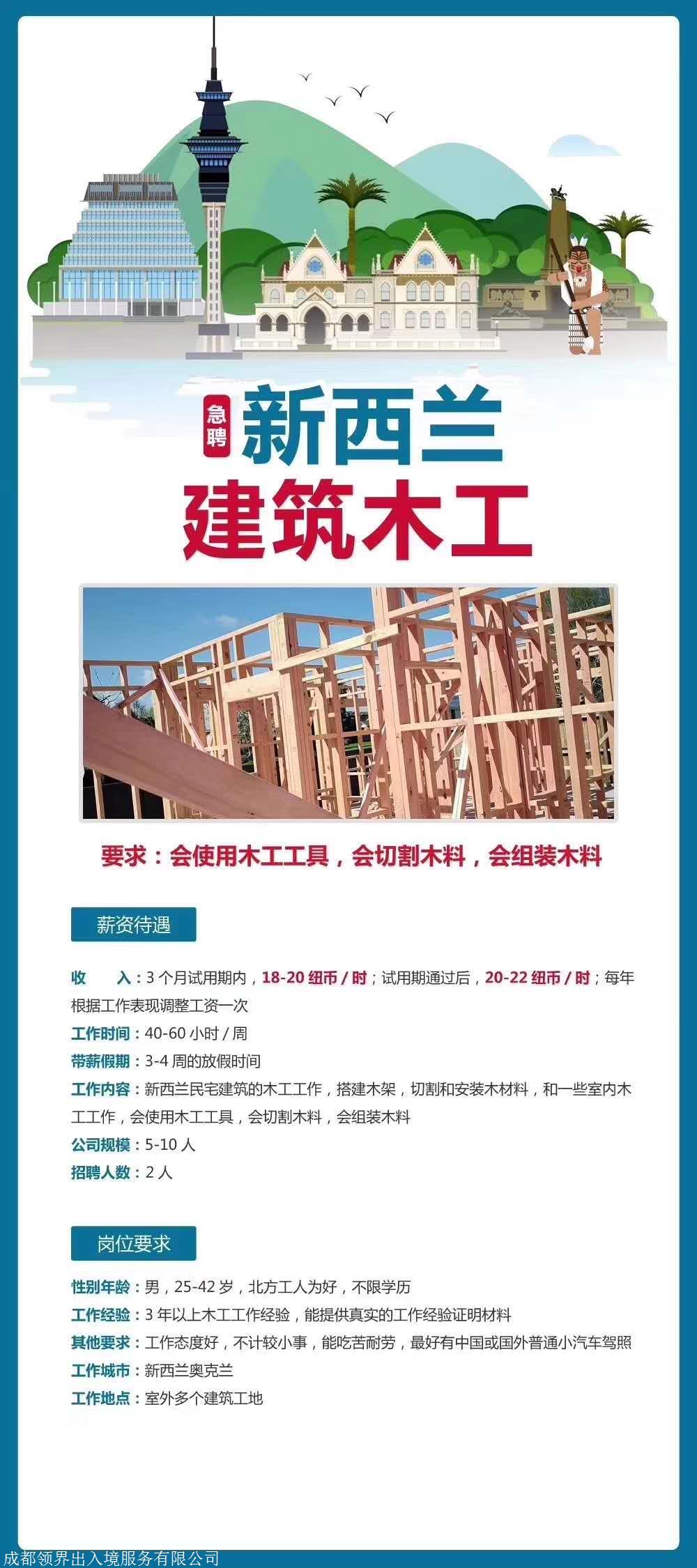 急聘 新西兰
建筑木工

要求：会使用木工工具，会切割木料，会组装木料

薪资待遇

收　　入：3 个月试用期内，18-20 纽币 / 时；试用期通过后，20-22 纽币 / 时；每年根据工作表现调整工资一次
工作时间：40-60 小时 / 周
带薪假期：3-4 周的放假时间
工作内容：新西兰民宅建筑的木工工作，搭建木架，切割和安装木材料，和一些室内木工工作，会使用木工工具，会切割木料，会组装木料
公司规模：5-10 人
招聘人数：2 人

岗位要求

性别年龄：男，25-42 岁，北方工人为好，不限学历
工作经验：3 年以上木工工作经验，能提供真实的工作经验证明材料
其他要求：工作态度好，不计较小事，能吃苦耐劳，最好有中国或国外普通小汽车驾照
工作城市：新西兰奥克兰
工作地点：室外多个建筑工地

成都领界出入境服务有限公司